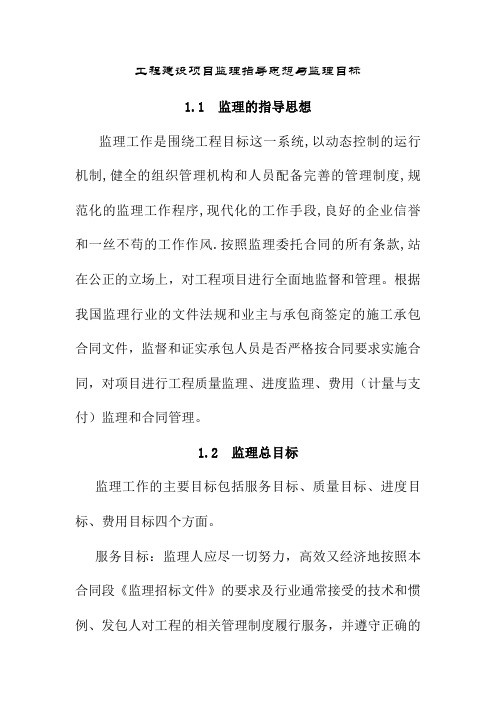 工程建设项目监理指导思想与监理目标

1.1 监理的指导思想

监理工作是围绕工程目标这一系统,以动态控制的运行机制,健全的组织管理机构和人员配备完善的管理制度,规范化的监理工作程序,现代化的工作手段,良好的企业信誉和一丝不苟的工作作风.按照监理委托合同的所有条款,站在公正的立场上，对工程项目进行全面地监督和管理。根据我国监理行业的文件法规和业主与承包商签定的施工承包合同文件，监督和证实承包人员是否严格按合同要求实施合同，对项目进行工程质量监理、进度监理、费用（计量与支付）监理和合同管理。

1.2 监理总目标

监理工作的主要目标包括服务目标、质量目标、进度目标、费用目标四个方面。

服务目标：监理人应尽一切努力，高效又经济地按照本合同段《监理招标文件》的要求及行业通常接受的技术和惯例、发包人对工程的相关管理制度履行服务，并遵守正确的